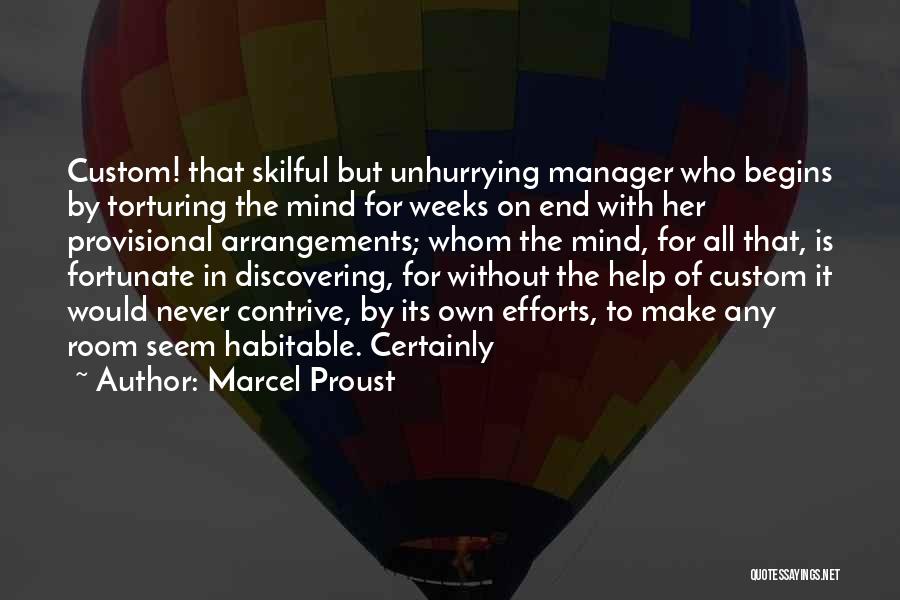 Custom! that skilful but unhurrying manager who begins by torturing the mind for weeks on end with her provisional arrangements; whom the mind, for all that, is fortunate in discovering, for without the help of custom it would never contrive, by its own efforts, to make any room seem habitable. Certainly

~ Author: Marcel Proust

QUOTESSAYINGS.NET